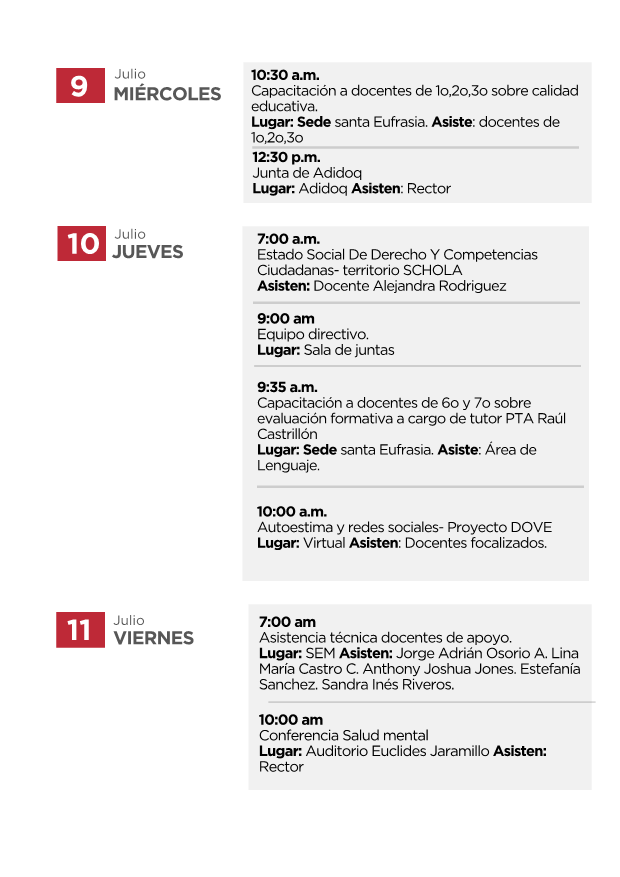 9 Julio
MIÉRCOLES

10:30 a.m.
Capacitación a docentes de 1o,2o,3o sobre calidad educativa.
Lugar: Sede santa Eufrasia. Asiste: docentes de 1o,2o,3o

12:30 p.m.
Junta de Adidoq
Lugar: Adidoq Asisten: Rector

10 Julio
JUEVES

7:00 a.m.
Estado Social De Derecho Y Competencias Ciudadanas- territorio SCHOLA
Asisten: Docente Alejandra Rodriguez

9:00 am
Equipo directivo.
Lugar: Sala de juntas

9:35 a.m.
Capacitación a docentes de 6o y 7o sobre evaluación formativa a cargo de tutor PTA Raúl Castrillón
Lugar: Sede santa Eufrasia. Asiste: Área de Lenguaje.

10:00 a.m.
Autoestima y redes sociales- Proyecto DOVE
Lugar: Virtual Asisten: Docentes focalizados.

11 Julio
VIERNES

7:00 am
Asistencia técnica docentes de apoyo.
Lugar: SEM Asisten: Jorge Adrián Osorio A. Lina María Castro C. Anthony Joshua Jones. Estefanía Sanchez. Sandra Inés Riveros.

10:00 am
Conferencia Salud mental
Lugar: Auditorio Euclides Jaramillo Asisten: Rector